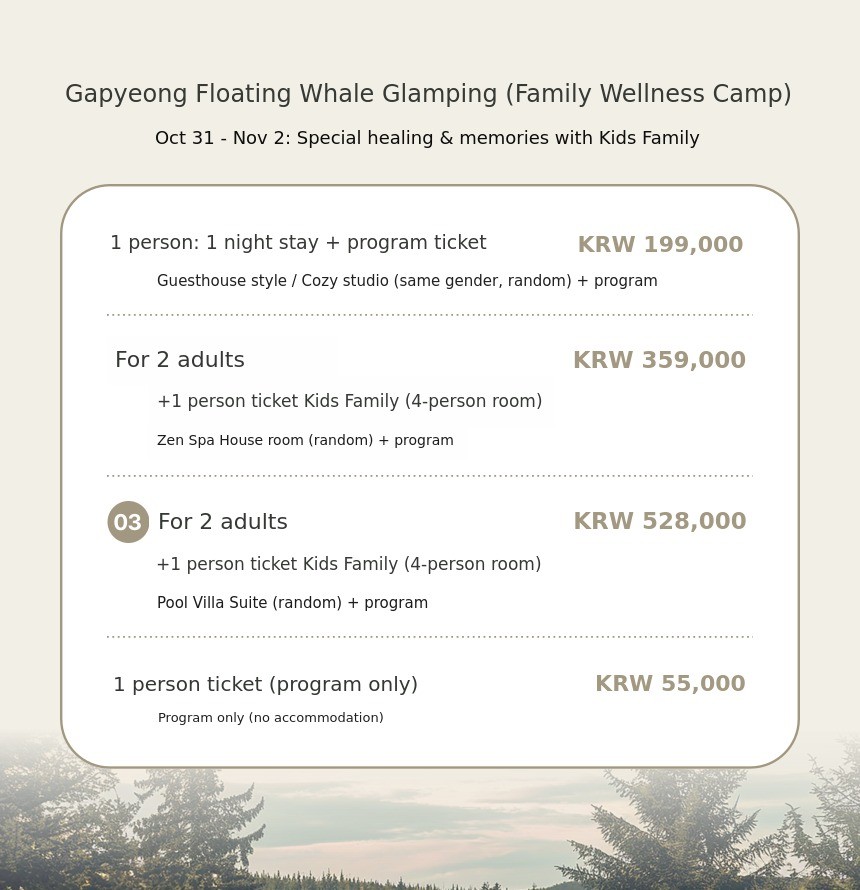 Gapyeong Floating Whale Glamping (Family Wellness Camp)

Oct 31 - Nov 2: Special healing & memories with Kids Family

1 person: 1 night stay + program ticket
KRW 199,000

Guesthouse style / Cozy studio (same gender, random) + program

For 2 adults
KRW 359,000

+1 person ticket Kids Family (4-person room)

Zen Spa House room (random) + program

03 For 2 adults
KRW 528,000

+1 person ticket Kids Family (4-person room)

Pool Villa Suite (random) + program

1 person ticket (program only)
KRW 55,000

Program only (no accommodation)